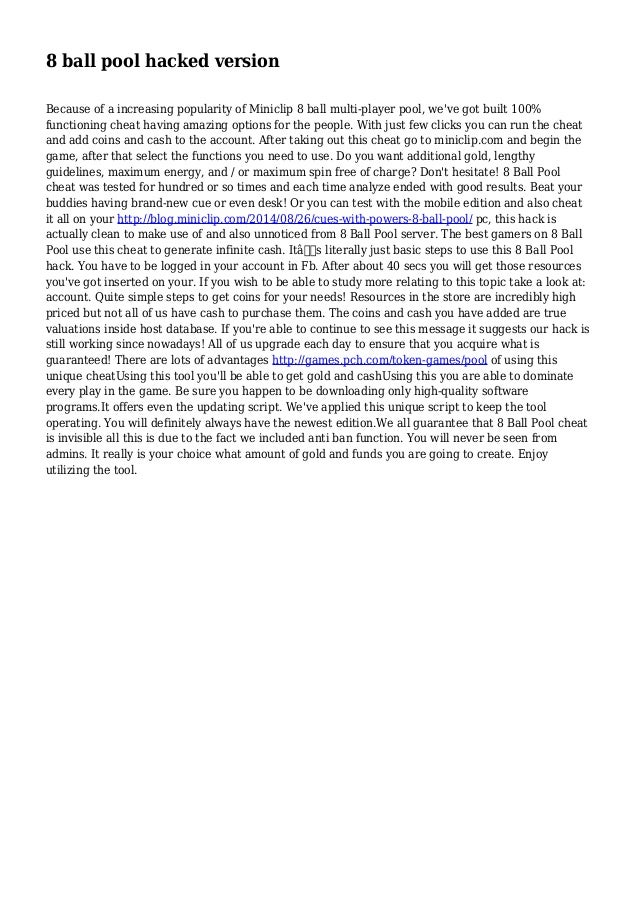 8 ball pool hacked version

Because of a increasing popularity of Miniclip 8 ball multi-player pool, we've got built 100% functioning cheat having amazing options for the people. With just few clicks you can run the cheat and add coins and cash to the account. After taking out this cheat go to miniclip.com and begin the game, after that select the functions you need to use. Do you want additional gold, lengthy guidelines, maximum energy, and / or maximum spin free of charge? Don't hesitate! 8 Ball Pool cheat was tested for hundred or so times and each time analyze ended with good results. Beat your buddies having brand-new cue or even desk! Or you can test with the mobile edition and also cheat it all on your http://blog.miniclip.com/2014/08/26/cues-with-powers-8-ball-pool/ pc, this hack is actually clean to make use of and also unnoticed from 8 Ball Pool server. The best gamers on 8 Ball Pool use this cheat to generate infinite cash. Itâs literally just basic steps to use this 8 Ball Pool hack. You have to be logged in your account in Fb. After about 40 secs you will get those resources you've got inserted on your. If you wish to be able to study more relating to this topic take a look at: account. Quite simple steps to get coins for your needs! Resources in the store are incredibly high priced but not all of us have cash to purchase them. The coins and cash you have added are true valuations inside host database. If you're able to continue to see this message it suggests our hack is still working since nowadays! All of us upgrade each day to ensure that you acquire what is guaranteed! There are lots of advantages http://games.pch.com/token-games/pool of using this unique cheatUsing this tool you'll be able to get gold and cashUsing this you are able to dominate every play in the game. Be sure you happen to be downloading only high-quality software programs.It offers even the updating script. We've applied this unique script to keep the tool operating. You will definitely always have the newest edition.We all guarantee that 8 Ball Pool cheat is invisible all this is due to the fact we included anti ban function. You will never be seen from admins. It really is your choice what amount of gold and funds you are going to create. Enjoy utilizing the tool.